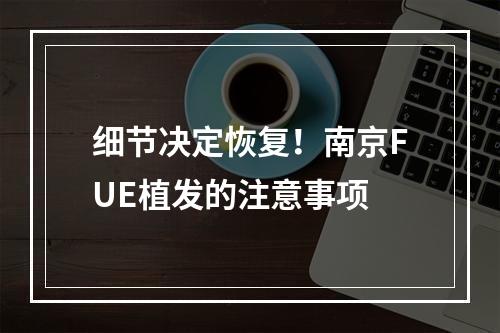 细节决定恢复！南京FUE植发的注意事项